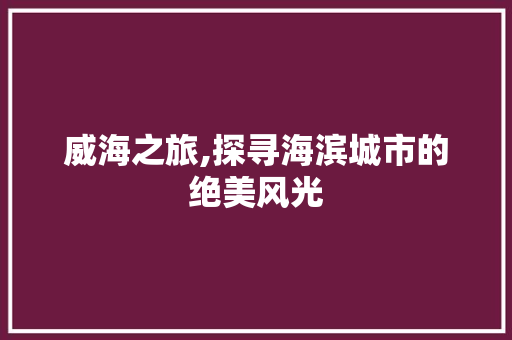 威海之旅,探寻海滨城市的绝美风光